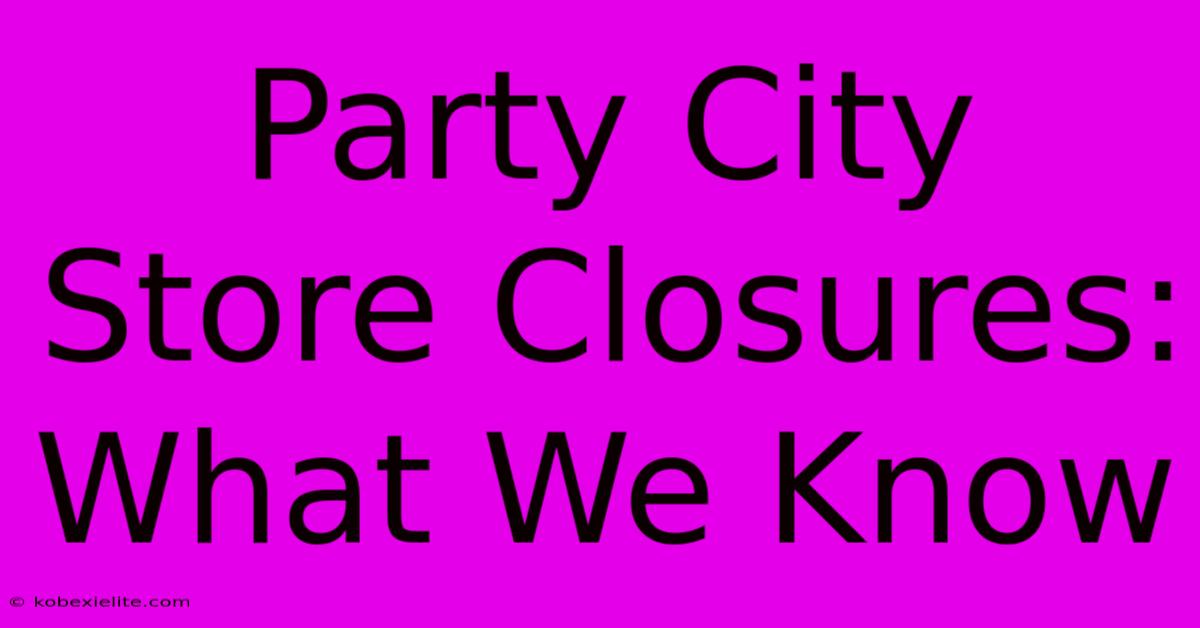 Party City Store Closures: What We Know

© kobexielite.com